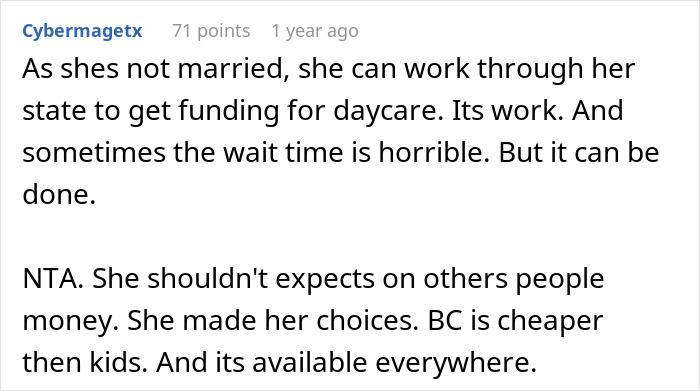 Cybermagetx 71 points 1 year ago

As shes not married, she can work through her state to get funding for daycare. Its work. And sometimes the wait time is horrible. But it can be done.

NTA. She shouldn't expects on others people money. She made her choices. BC is cheaper then kids. And its available everywhere.